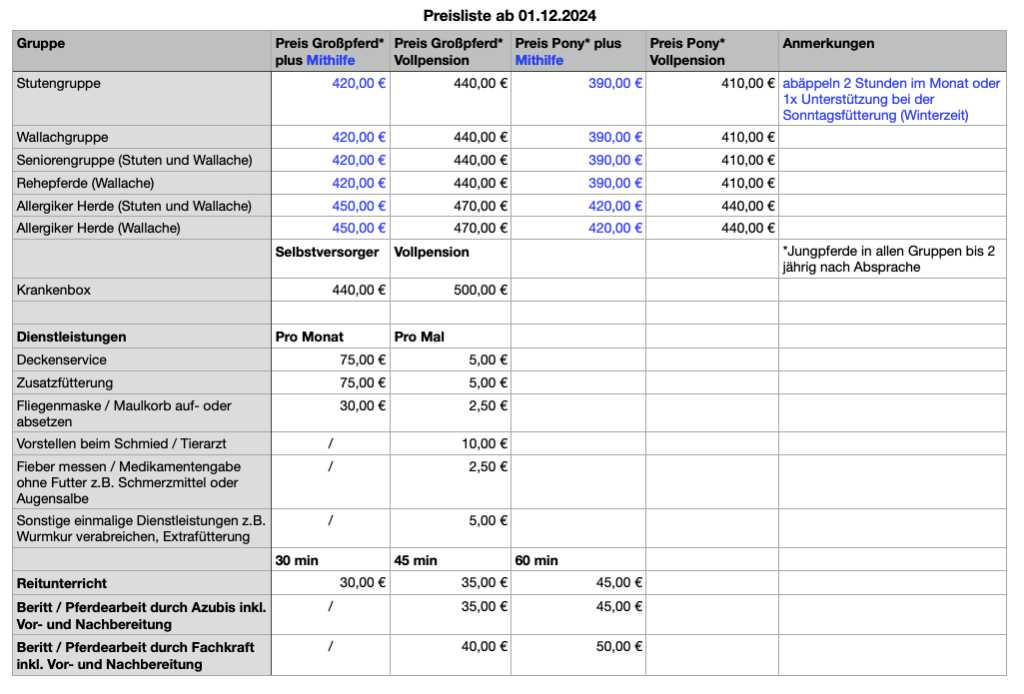 Preisliste ab 01.12.2024

| Gruppe | Preis Großpferd* plus Mithilfe | Preis Großpferd* Vollpension | Preis Pony* plus Mithilfe | Preis Pony* Vollpension | Anmerkungen |
|---|---|---|---|---|---|
| Stutengruppe | 420,00 € | 440,00 € | 390,00 € | 410,00 € | abäppeln 2 Stunden im Monat oder 1x Unterstützung bei der Sonntagsfütterung (Winterzeit) |
| Wallachgruppe | 420,00 € | 440,00 € | 390,00 € | 410,00 € | |
| Seniorengruppe (Stuten und Wallache) | 420,00 € | 440,00 € | 390,00 € | 410,00 € | |
| Rehepferde (Wallache) | 420,00 € | 440,00 € | 390,00 € | 410,00 € | |
| Allergiker Herde (Stuten und Wallache) | 450,00 € | 470,00 € | 420,00 € | 440,00 € | |
| Allergiker Herde (Wallache) | 450,00 € | 470,00 € | 420,00 € | 440,00 € | |
| | Selbstversorger | Vollpension | | | *Jungpferde in allen Gruppen bis 2 jährig nach Absprache |
| Krankenbox | 440,00 € | 500,00 € | | | |
| | | | | | |
| Dienstleistungen | Pro Monat | Pro Mal | | | |
| Deckenservice | 75,00 € | 5,00 € | | | |
| Zusatzfütterung | 75,00 € | 5,00 € | | | |
| Fliegenmaske / Maulkorb auf- oder absetzen | 30,00 € | 2,50 € | | | |
| Vorstellen beim Schmied / Tierarzt | / | 10,00 € | | | |
| Fieber messen / Medikamentengabe ohne Futter z.B. Schmerzmittel oder Augensalbe | / | 2,50 € | | | |
| Sonstige einmalige Dienstleistungen z.B. Wurmkur verabreichen, Extrafütterung | / | 5,00 € | | | |
| | 30 min | 45 min | 60 min | | |
| Reitunterricht | 30,00 € | 35,00 € | 45,00 € | | |
| Beritt / Pferdearbeit durch Azubis inkl. Vor- und Nachbereitung | / | 35,00 € | 45,00 € | | |
| Beritt / Pferdearbeit durch Fachkraft inkl. Vor- und Nachbereitung | / | 40,00 € | 50,00 € | | |